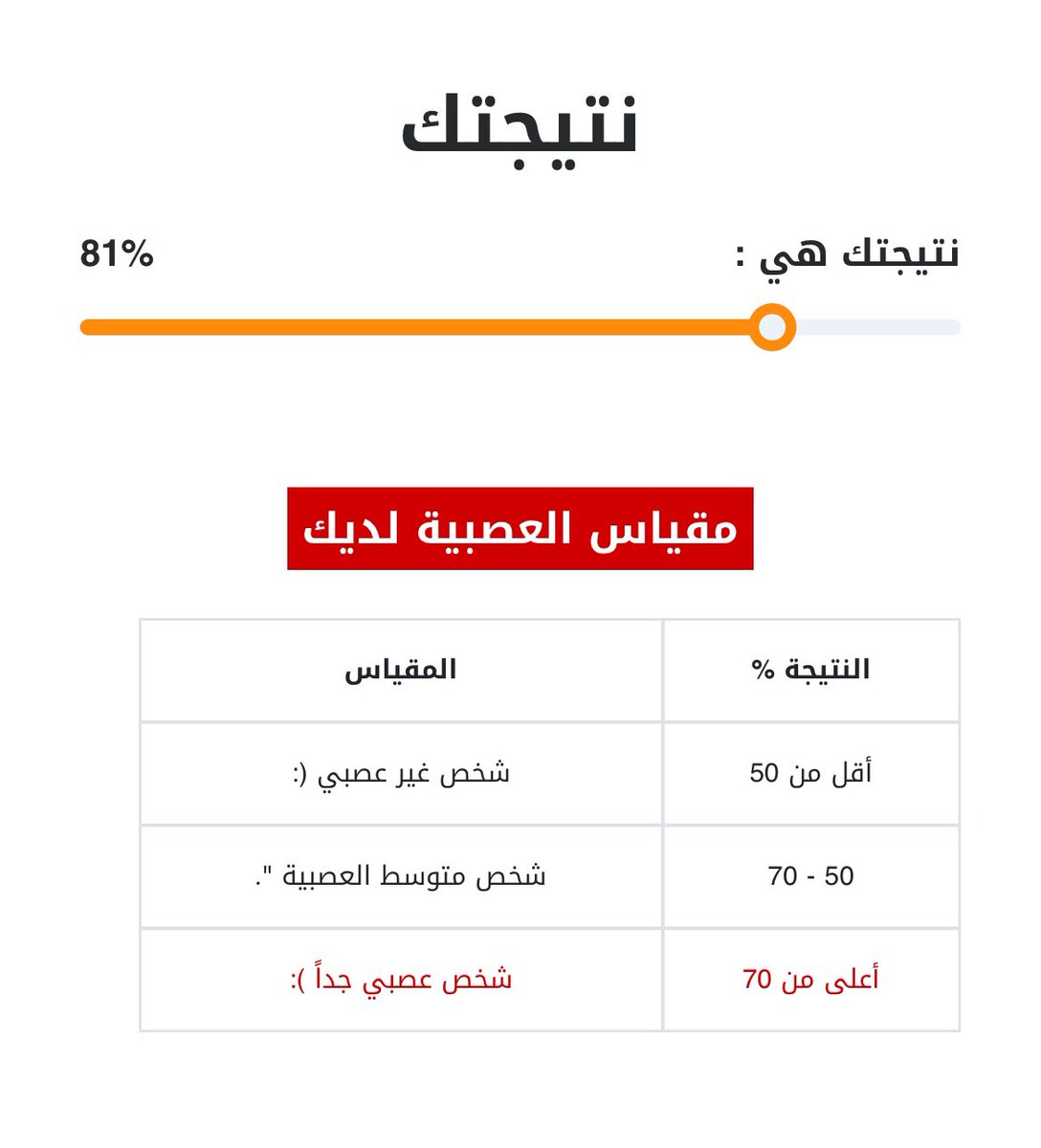 نتيجتك

نتيجتك هي : 81%

مقياس العصبية لديك

| النتيجة % | المقياس |
|---|---|
| أقل من 50 | شخص غير عصبي (: |
| 50 - 70 | شخص متوسط العصبية ". |
| أعلى من 70 | شخص عصبي جداً ): |